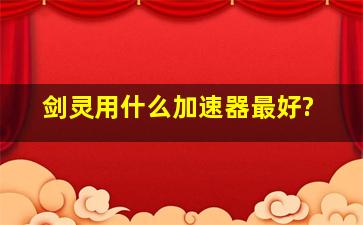 剑灵用什么加速器最好?